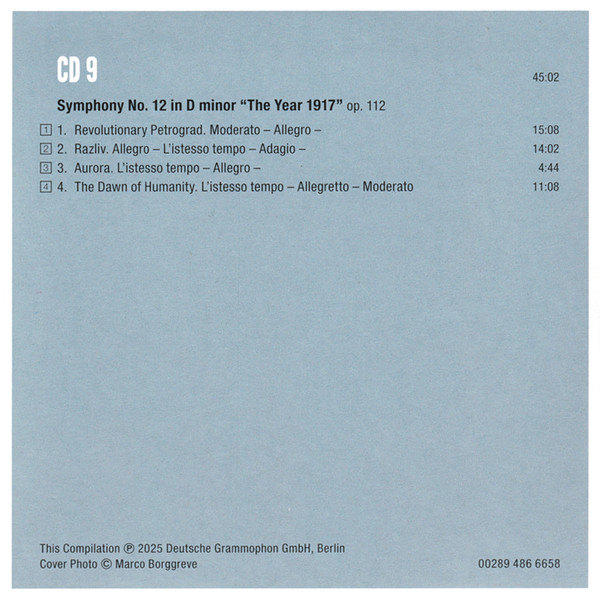 CD 9

45:02

Symphony No. 12 in D minor "The Year 1917" op. 112

1 1. Revolutionary Petrograd. Moderato – Allegro – 15:08
2 2. Razliv. Allegro – L'istesso tempo – Adagio – 14:02
3 3. Aurora. L'istesso tempo – Allegro – 4:44
4 4. The Dawn of Humanity. L'istesso tempo – Allegretto – Moderato 11:08

This Compilation ℗ 2025 Deutsche Grammophon GmbH, Berlin
Cover Photo © Marco Borggreve

00289 486 6658